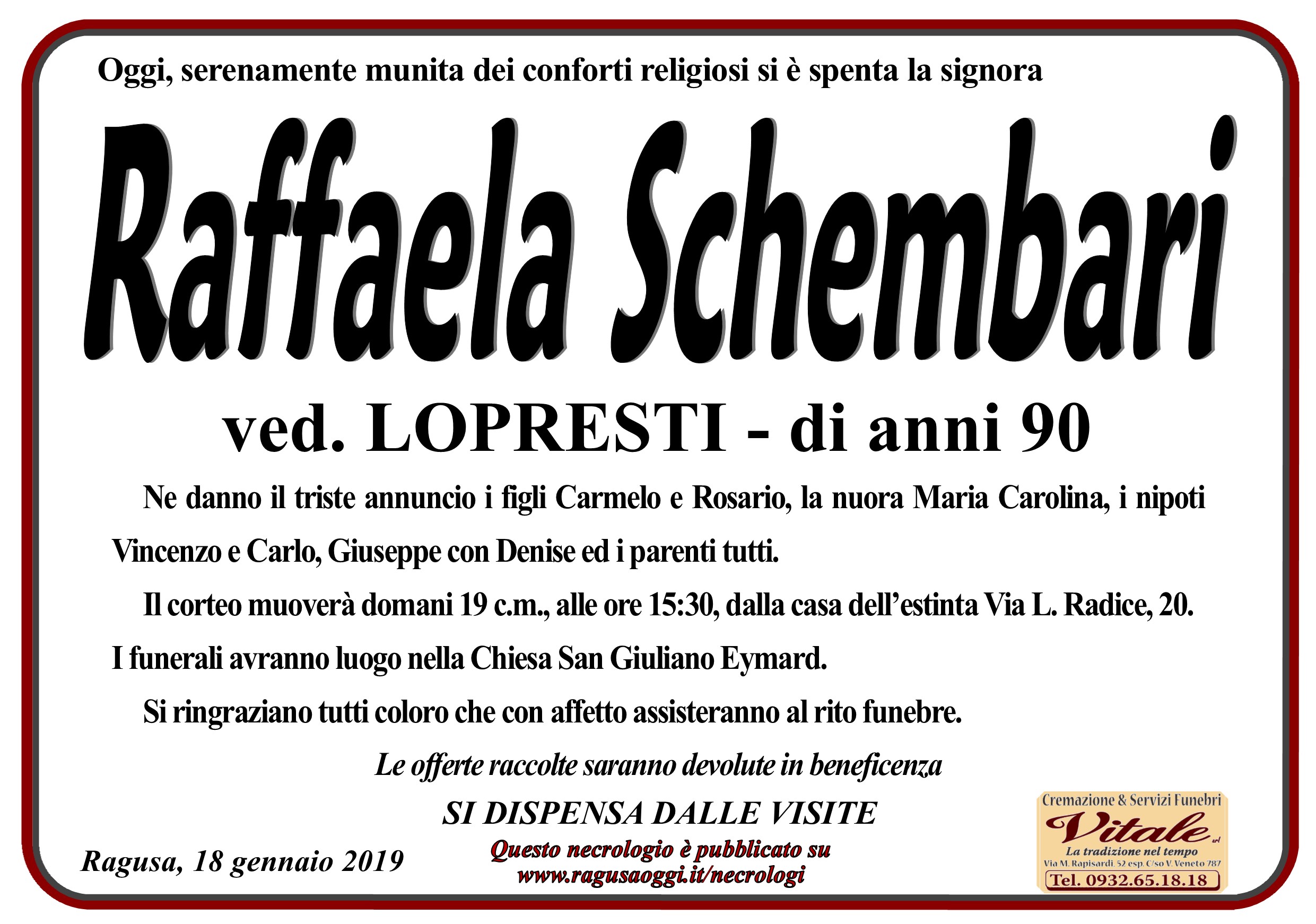 Oggi, serenamente munita dei conforti religiosi si è spenta la signora

Raffaela Schembari

ved. LOPRESTI - di anni 90

Ne danno il triste annuncio i figli Carmelo e Rosario, la nuora Maria Carolina, i nipoti Vincenzo e Carlo, Giuseppe con Denise ed i parenti tutti.

Il corteo muoverà domani 19 c.m., alle ore 15:30, dalla casa dell'estinta Via L. Radice, 20. I funerali avranno luogo nella Chiesa San Giuliano Eymard.

Si ringraziano tutti coloro che con affetto assisteranno al rito funebre.

Le offerte raccolte saranno devolute in beneficenza

SI DISPENSA DALLE VISITE

Ragusa, 18 gennaio 2019

Questo necrologio è pubblicato su
www.ragusaoggi.it/necrologi

Cremazione & Servizi Funebri
Vitale srl
La tradizione nel tempo
Via M. Rapisardi, 52 esp. C/so V. Veneto 787
Tel. 0932.65.18.18